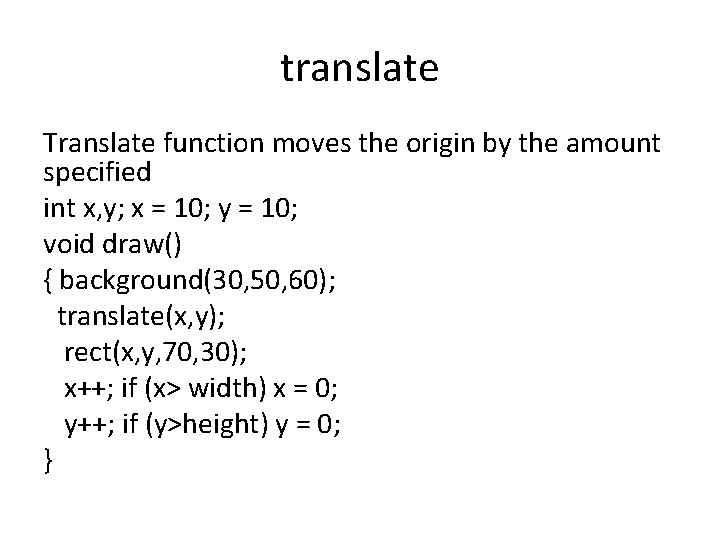 translate

Translate function moves the origin by the amount specified

int x,y; x = 10; y = 10;
void draw()
{ background(30,50,60);
 translate(x,y);
  rect(x,y,70,30);
  x++; if (x> width) x = 0;
  y++; if (y>height) y = 0;
}